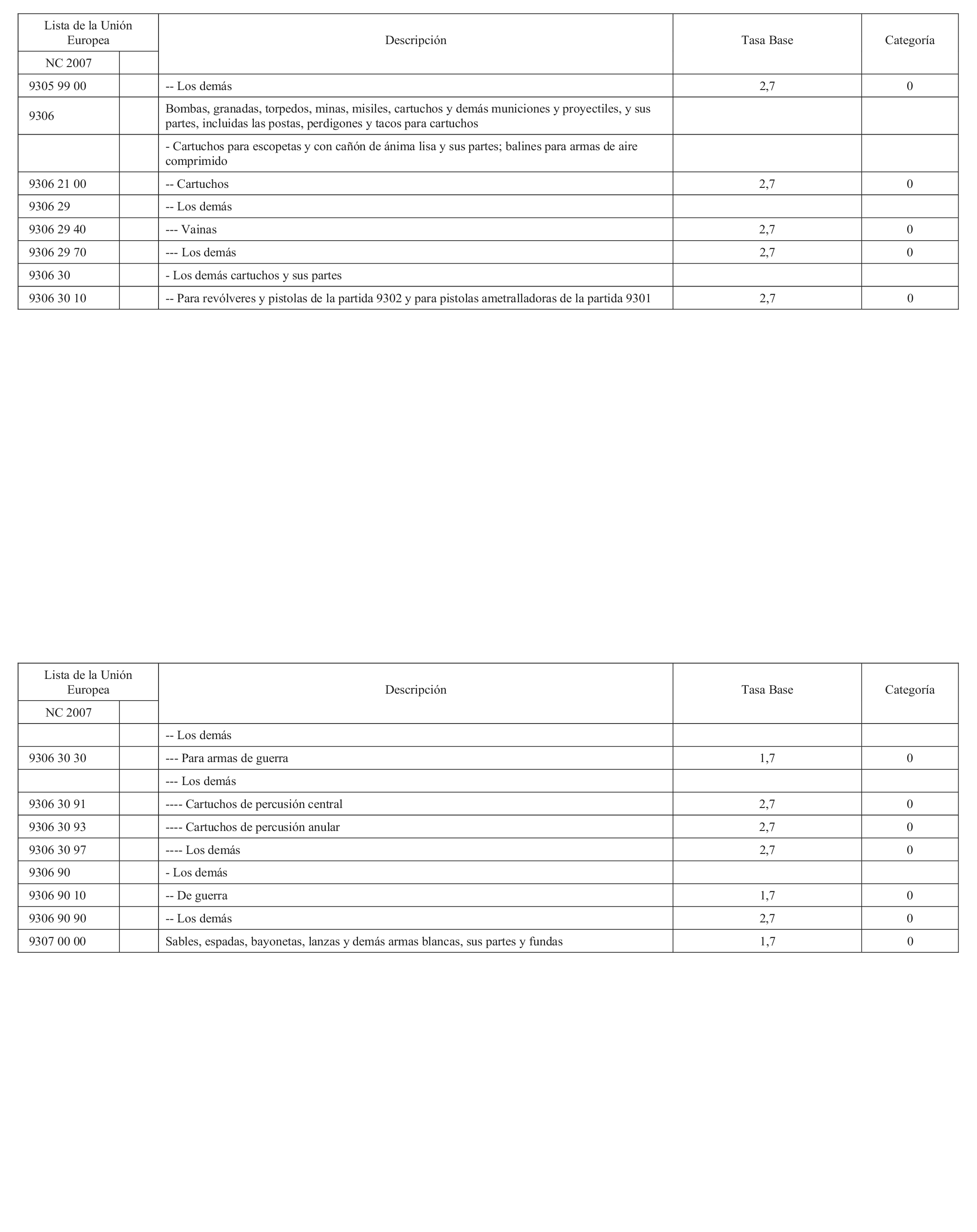 | Lista de la Unión Europea | | Descripción | Tasa Base | Categoría |
|---|---|---|---|---|
| NC 2007 | | | | |
| 9305 99 00 | | -- Los demás | 2,7 | 0 |
| 9306 | | Bombas, granadas, torpedos, minas, misiles, cartuchos y demás municiones y proyectiles, y sus partes, incluidas las postas, perdigones y tacos para cartuchos | | |
| | | - Cartuchos para escopetas y con cañón de ánima lisa y sus partes; balines para armas de aire comprimido | | |
| 9306 21 00 | | -- Cartuchos | 2,7 | 0 |
| 9306 29 | | -- Los demás | | |
| 9306 29 40 | | --- Vainas | 2,7 | 0 |
| 9306 29 70 | | --- Los demás | 2,7 | 0 |
| 9306 30 | | - Los demás cartuchos y sus partes | | |
| 9306 30 10 | | -- Para revólveres y pistolas de la partida 9302 y para pistolas ametralladoras de la partida 9301 | 2,7 | 0 |

| Lista de la Unión Europea | | Descripción | Tasa Base | Categoría |
|---|---|---|---|---|
| NC 2007 | | | | |
| | | -- Los demás | | |
| 9306 30 30 | | --- Para armas de guerra | 1,7 | 0 |
| | | --- Los demás | | |
| 9306 30 91 | | ---- Cartuchos de percusión central | 2,7 | 0 |
| 9306 30 93 | | ---- Cartuchos de percusión anular | 2,7 | 0 |
| 9306 30 97 | | ---- Los demás | 2,7 | 0 |
| 9306 90 | | - Los demás | | |
| 9306 90 10 | | -- De guerra | 1,7 | 0 |
| 9306 90 90 | | -- Los demás | 2,7 | 0 |
| 9307 00 00 | | Sables, espadas, bayonetas, lanzas y demás armas blancas, sus partes y fundas | 1,7 | 0 |